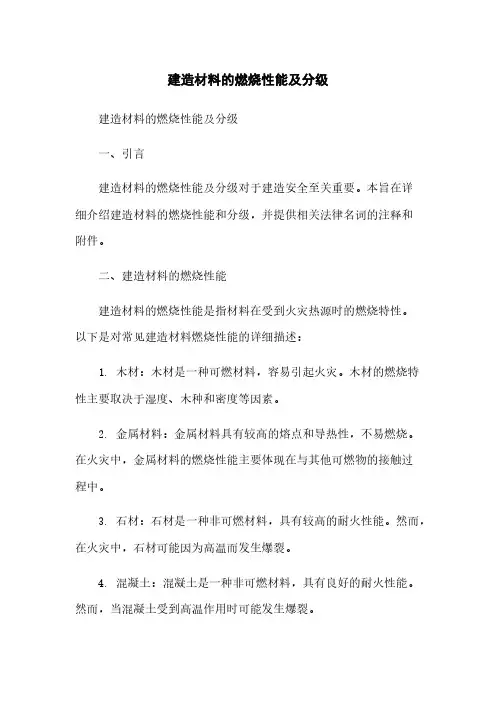 建造材料的燃烧性能及分级

建造材料的燃烧性能及分级

一、引言

建造材料的燃烧性能及分级对于建造安全至关重要。本旨在详细介绍建造材料的燃烧性能和分级，并提供相关法律名词的注释和附件。

二、建造材料的燃烧性能

建造材料的燃烧性能是指材料在受到火灾热源时的燃烧特性。以下是对常见建造材料燃烧性能的详细描述：

1. 木材：木材是一种可燃材料，容易引起火灾。木材的燃烧特性主要取决于湿度、木种和密度等因素。

2. 金属材料：金属材料具有较高的熔点和导热性，不易燃烧。在火灾中，金属材料的燃烧性能主要体现在与其他可燃物的接触过程中。

3. 石材：石材是一种非可燃材料，具有较高的耐火性能。然而，在火灾中，石材可能因为高温而发生爆裂。

4. 混凝土：混凝土是一种非可燃材料，具有良好的耐火性能。然而，当混凝土受到高温作用时可能发生爆裂。